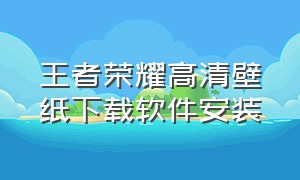 王者荣耀高清壁纸下载软件安装